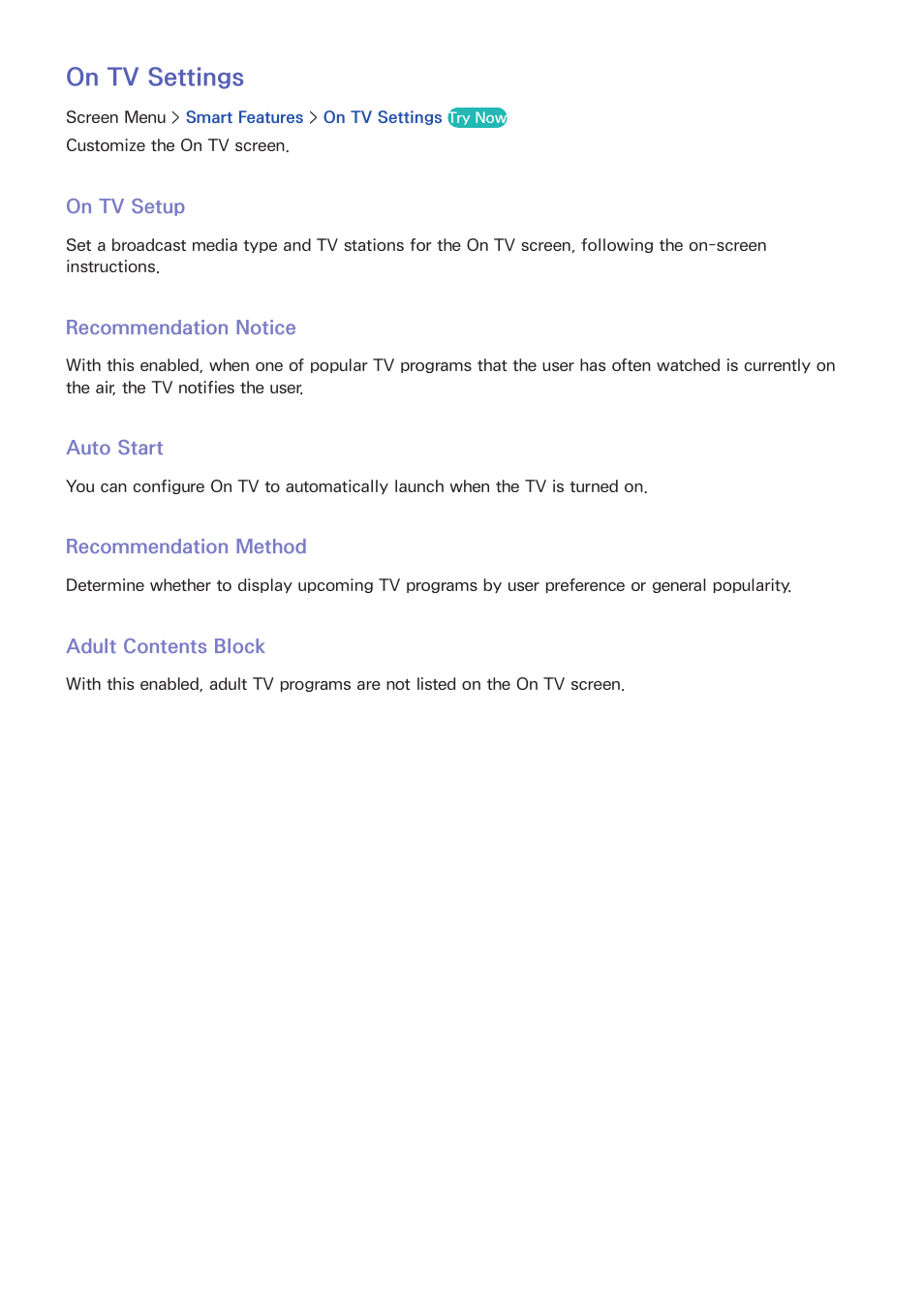 On TV Settings

Screen Menu > Smart Features > On TV Settings Try Now

Customize the On TV screen.

On TV Setup

Set a broadcast media type and TV stations for the On TV screen, following the on-screen instructions.

Recommendation Notice

With this enabled, when one of popular TV programs that the user has often watched is currently on the air, the TV notifies the user.

Auto Start

You can configure On TV to automatically launch when the TV is turned on.

Recommendation Method

Determine whether to display upcoming TV programs by user preference or general popularity.

Adult Contents Block

With this enabled, adult TV programs are not listed on the On TV screen.